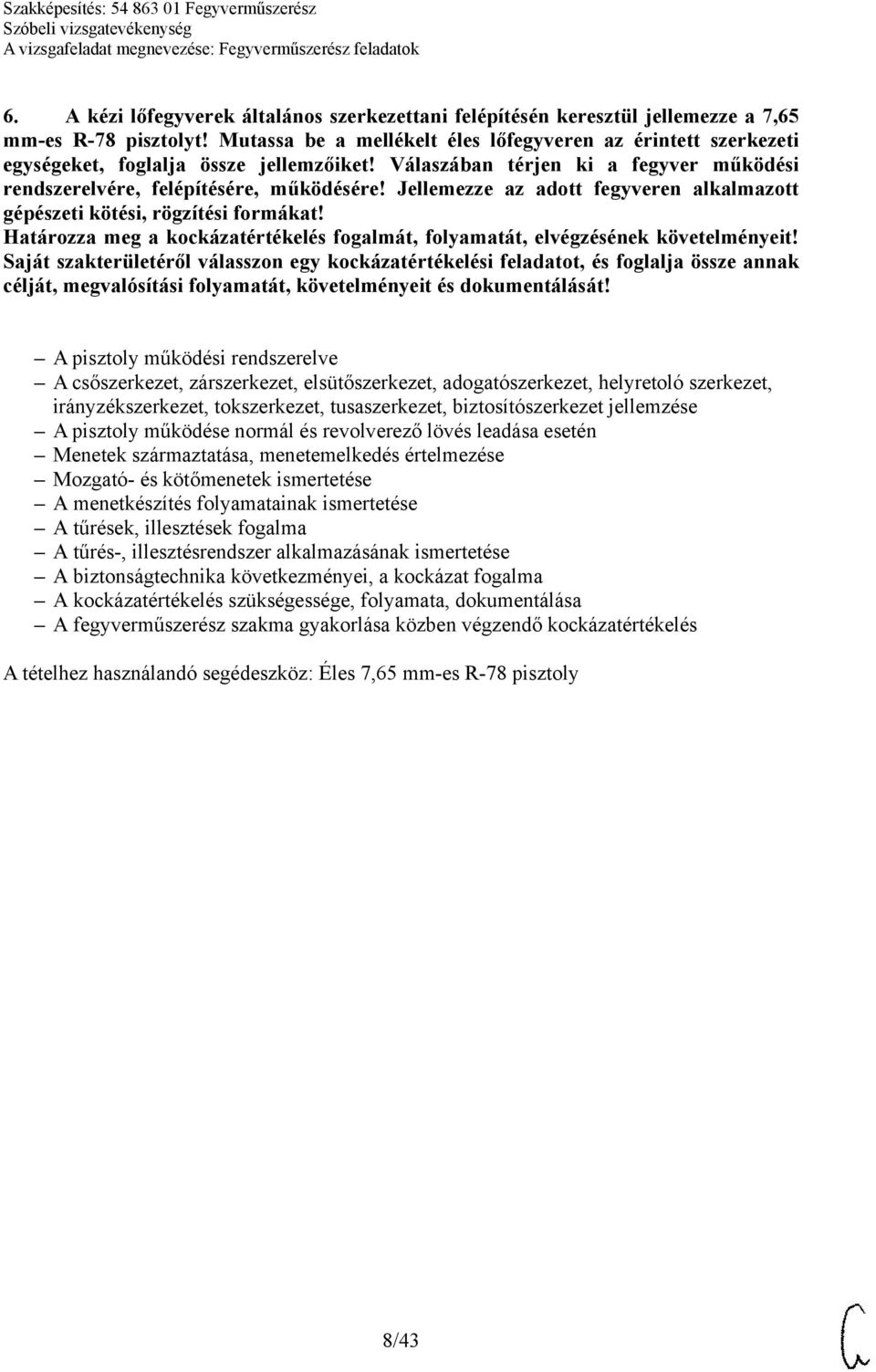 Szakképesítés: 54 863 01 Fegyverműszerész
Szóbeli vizsgatevékenység
A vizsgafeladat megnevezése: Fegyverműszerész feladatok

6. A kézi lőfegyverek általános szerkezettani felépítésén keresztül jellemezze a 7,65 mm-es R-78 pisztolyt! Mutassa be a mellékelt éles lőfegyveren az érintett szerkezeti egységeket, foglalja össze jellemzőiket! Válaszában térjen ki a fegyver működési rendszerelvére, felépítésére, működésére! Jellemezze az adott fegyveren alkalmazott gépészeti kötési, rögzítési formákat!
Határozza meg a kockázatértékelés fogalmát, folyamatát, elvégzésének követelményeit! Saját szakterületéről válasszon egy kockázatértékelési feladatot, és foglalja össze annak célját, megvalósítási folyamatát, követelményeit és dokumentálását!

– A pisztoly működési rendszerelve
– A csőszerkezet, zárszerkezet, elsütőszerkezet, adogatószerkezet, helyretoló szerkezet, irányzékszerkezet, tokszerkezet, tusaszerkezet, biztosítószerkezet jellemzése
– A pisztoly működése normál és revolverező lövés leadása esetén
– Menetek származtatása, menetemelkedés értelmezése
– Mozgató- és kötőmenetek ismertetése
– A menetkészítés folyamatainak ismertetése
– A tűrések, illesztések fogalma
– A tűrés-, illesztésrendszer alkalmazásának ismertetése
– A biztonságtechnika következményei, a kockázat fogalma
– A kockázatértékelés szükségessége, folyamata, dokumentálása
– A fegyverműszerész szakma gyakorlása közben végzendő kockázatértékelés

A tételhez használandó segédeszköz: Éles 7,65 mm-es R-78 pisztoly

8/43